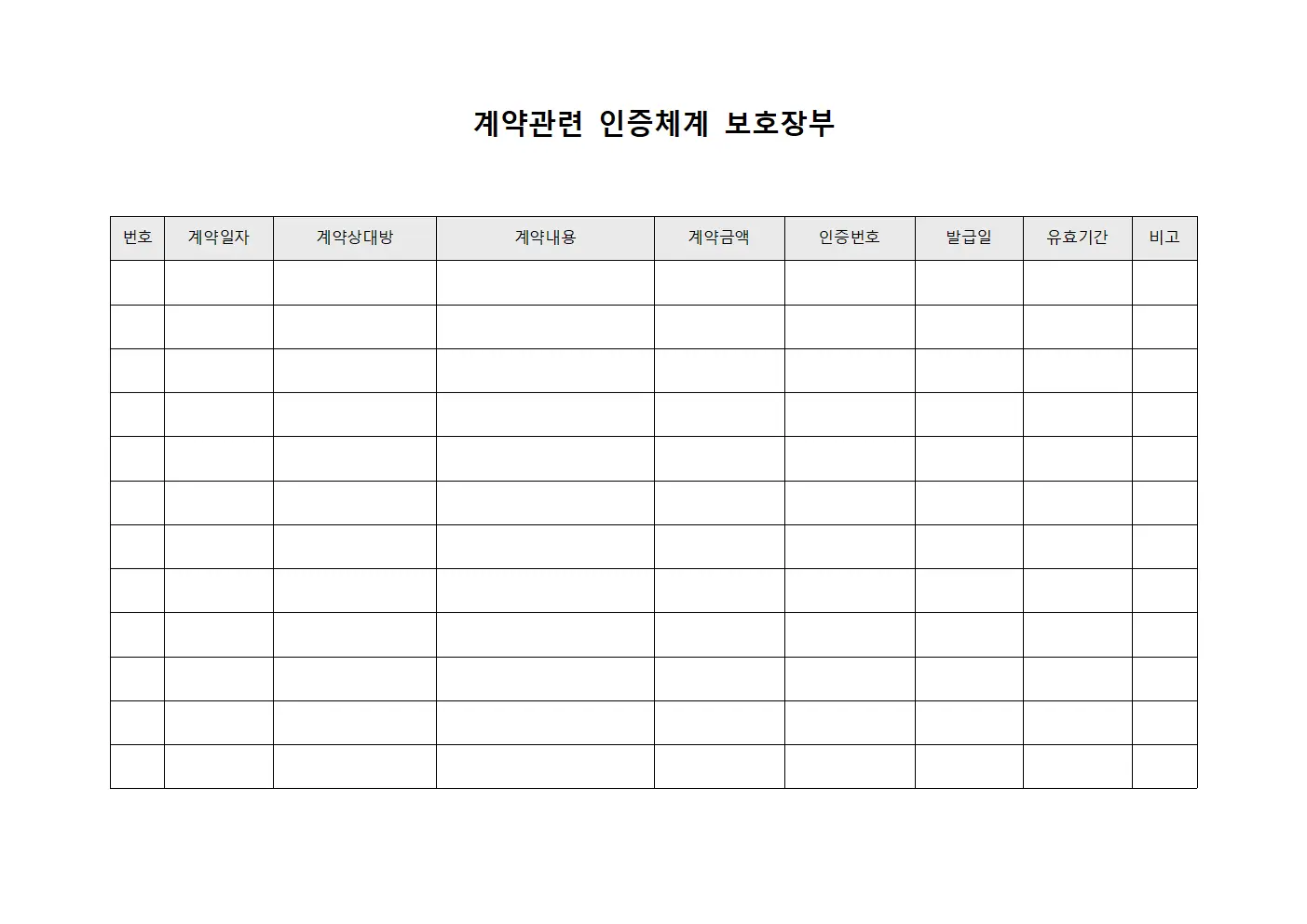 계약관련 인증체계 보호장부

| 번호 | 계약일자 | 계약상대방 | 계약내용 | 계약금액 | 인증번호 | 발급일 | 유효기간 | 비고 |
|---|---|---|---|---|---|---|---|---|
| | | | | | | | | |
| | | | | | | | | |
| | | | | | | | | |
| | | | | | | | | |
| | | | | | | | | |
| | | | | | | | | |
| | | | | | | | | |
| | | | | | | | | |
| | | | | | | | | |
| | | | | | | | | |
| | | | | | | | | |
| | | | | | | | | |